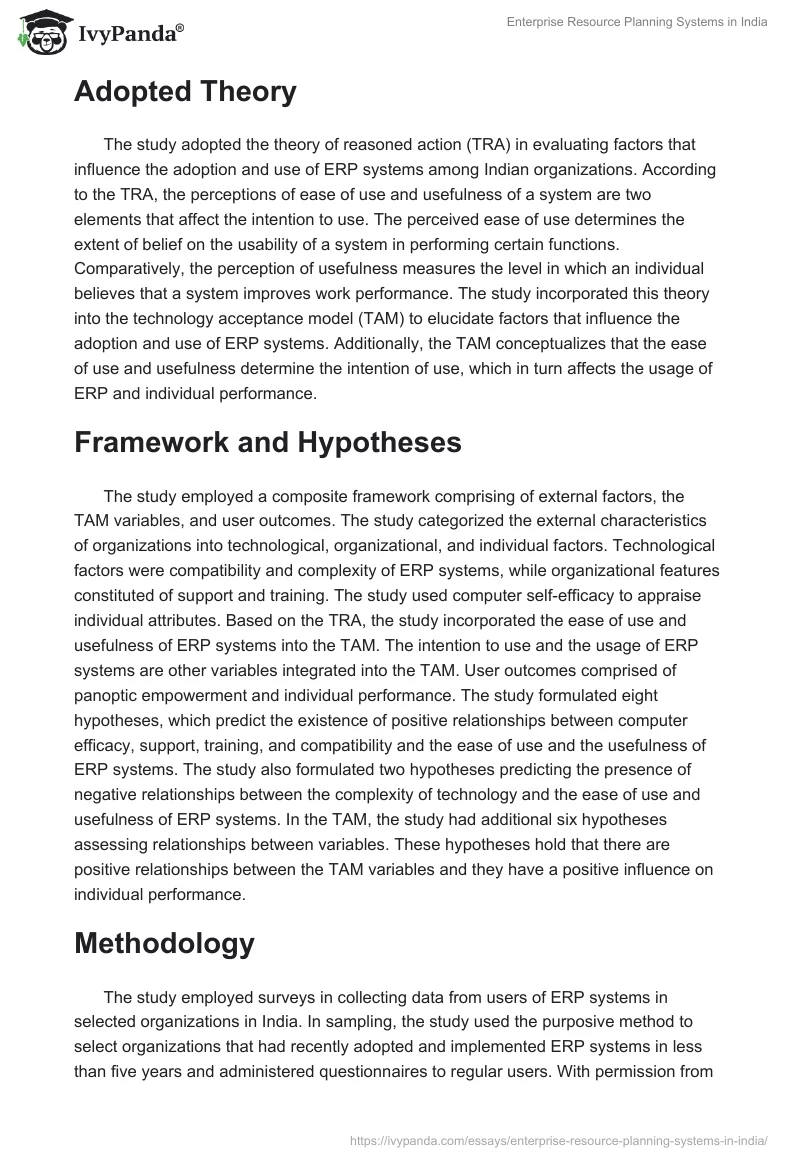 IvyPanda®

Enterprise Resource Planning Systems in India

Adopted Theory

The study adopted the theory of reasoned action (TRA) in evaluating factors that influence the adoption and use of ERP systems among Indian organizations. According to the TRA, the perceptions of ease of use and usefulness of a system are two elements that affect the intention to use. The perceived ease of use determines the extent of belief on the usability of a system in performing certain functions. Comparatively, the perception of usefulness measures the level in which an individual believes that a system improves work performance. The study incorporated this theory into the technology acceptance model (TAM) to elucidate factors that influence the adoption and use of ERP systems. Additionally, the TAM conceptualizes that the ease of use and usefulness determine the intention of use, which in turn affects the usage of ERP and individual performance.

Framework and Hypotheses

The study employed a composite framework comprising of external factors, the TAM variables, and user outcomes. The study categorized the external characteristics of organizations into technological, organizational, and individual factors. Technological factors were compatibility and complexity of ERP systems, while organizational features constituted of support and training. The study used computer self-efficacy to appraise individual attributes. Based on the TRA, the study incorporated the ease of use and usefulness of ERP systems into the TAM. The intention to use and the usage of ERP systems are other variables integrated into the TAM. User outcomes comprised of panoptic empowerment and individual performance. The study formulated eight hypotheses, which predict the existence of positive relationships between computer efficacy, support, training, and compatibility and the ease of use and the usefulness of ERP systems. The study also formulated two hypotheses predicting the presence of negative relationships between the complexity of technology and the ease of use and usefulness of ERP systems. In the TAM, the study had additional six hypotheses assessing relationships between variables. These hypotheses hold that there are positive relationships between the TAM variables and they have a positive influence on individual performance.

Methodology

The study employed surveys in collecting data from users of ERP systems in selected organizations in India. In sampling, the study used the purposive method to select organizations that had recently adopted and implemented ERP systems in less than five years and administered questionnaires to regular users. With permission from

https://ivypanda.com/essays/enterprise-resource-planning-systems-in-india/